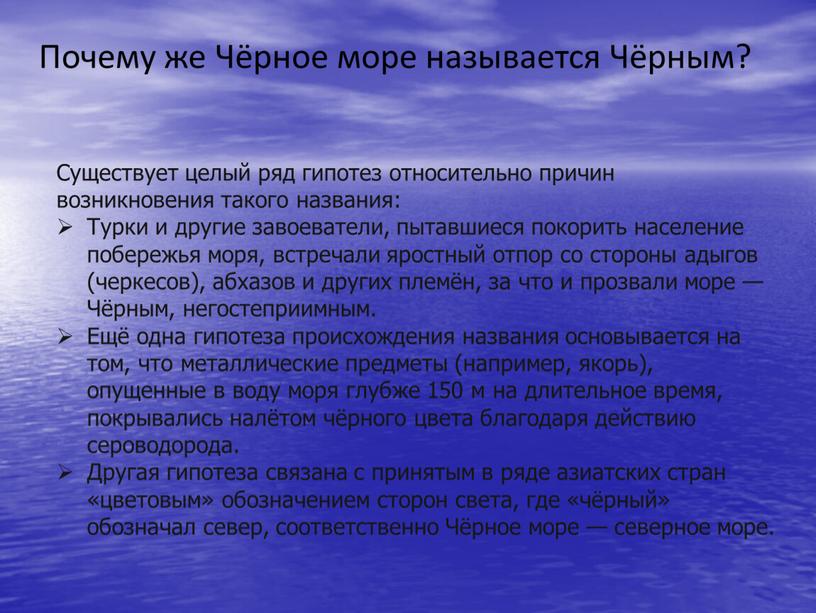 Почему же Чёрное море называется Чёрным?

Существует целый ряд гипотез относительно причин возникновения такого названия:

➢ Турки и другие завоеватели, пытавшиеся покорить население побережья моря, встречали яростный отпор со стороны адыгов (черкесов), абхазов и других племён, за что и прозвали море — Чёрным, негостеприимным.

➢ Ещё одна гипотеза происхождения названия основывается на том, что металлические предметы (например, якорь), опущенные в воду моря глубже 150 м на длительное время, покрывались налётом чёрного цвета благодаря действию сероводорода.

➢ Другая гипотеза связана с принятым в ряде азиатских стран «цветовым» обозначением сторон света, где «чёрный» обозначал север, соответственно Чёрное море — северное море.